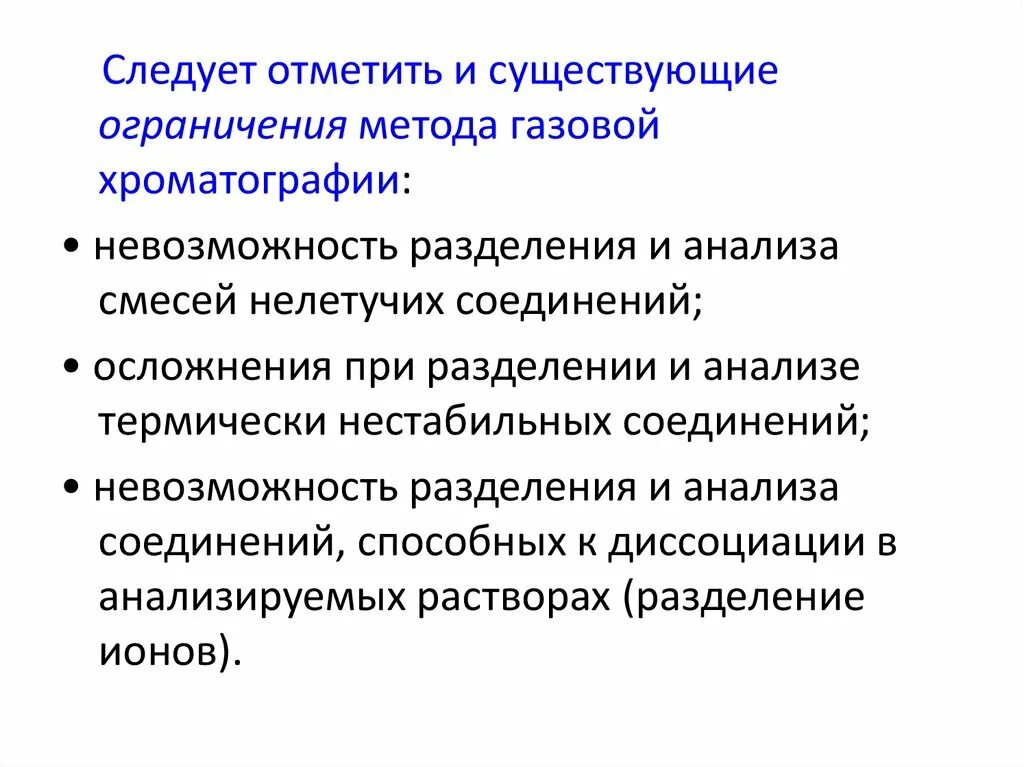 Следует отметить и существующие ограничения метода газовой хроматографии:

• невозможность разделения и анализа смесей нелетучих соединений;

• осложнения при разделении и анализе термически нестабильных соединений;

• невозможность разделения и анализа соединений, способных к диссоциации в анализируемых растворах (разделение ионов).